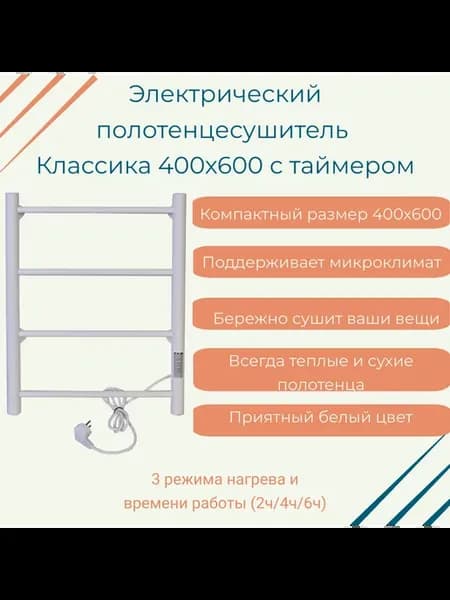 Электрический полотенцесушитель Классика 400х600 с таймером

Компактный размер 400х600

Поддерживает микроклимат

Бережно сушит ваши вещи

Всегда теплые и сухие полотенца

Приятный белый цвет

3 режима нагрева и времени работы (2ч/4ч/6ч)